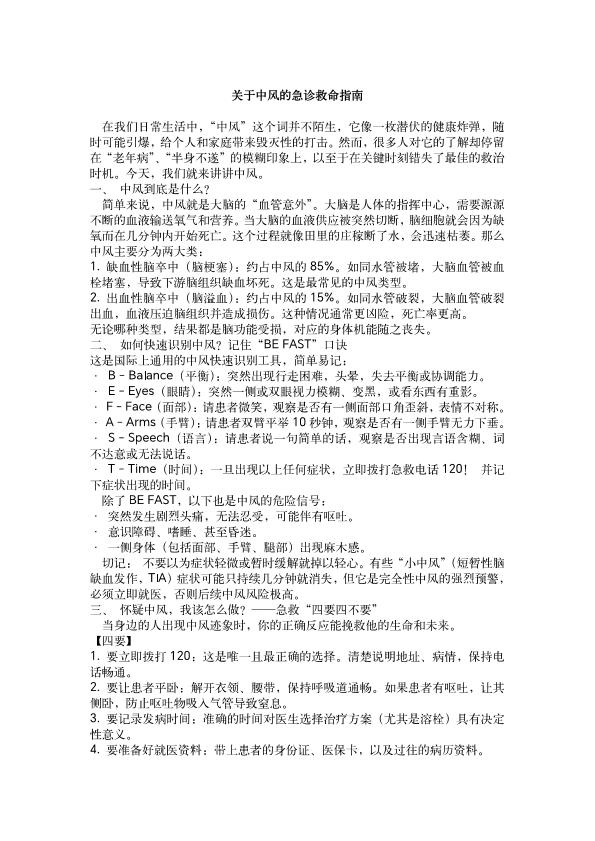 关于中风的急诊救命指南

在我们日常生活中，“中风”这个词并不陌生，它像一枚潜伏的健康炸弹，随时可能引爆，给个人和家庭带来毁灭性的打击。然而，很多人对它的了解却停留在“老年病”、“半身不遂”的模糊印象上，以至于在关键时刻错失了最佳的救治时机。今天，我们就来讲讲中风。

一、 中风到底是什么？

简单来说，中风就是大脑的“血管意外”。大脑是人体的指挥中心，需要源源不断的血液输送氧气和营养。当大脑的血液供应被突然切断，脑细胞就会因为缺氧而在几分钟内开始死亡。这个过程就像田里的庄稼断了水，会迅速枯萎。那么中风主要分为两大类：

1. 缺血性脑卒中（脑梗塞）：约占中风的 85%。如同水管被堵，大脑血管被血栓堵塞，导致下游脑组织缺血坏死。这是最常见的中风类型。

2. 出血性脑卒中（脑溢血）：约占中风的 15%。如同水管破裂，大脑血管破裂出血，血液压迫脑组织并造成损伤。这种情况通常更凶险，死亡率更高。

无论哪种类型，结果都是脑功能受损，对应的身体机能随之丧失。

二、 如何快速识别中风？记住“BE FAST”口诀

这是国际上通用的中风快速识别工具，简单易记：

· B - Balance（平衡）：突然出现行走困难，头晕，失去平衡或协调能力。

· E - Eyes（眼睛）：突然一侧或双眼视力模糊、变黑，或看东西有重影。

· F - Face（面部）：请患者微笑，观察是否有一侧面部口角歪斜，表情不对称。

· A - Arms（手臂）：请患者双臂平举 10 秒钟，观察是否有一侧手臂无力下垂。

· S - Speech（语言）：请患者说一句简单的话，观察是否出现言语含糊、词不达意或无法说话。

· T - Time（时间）：一旦出现以上任何症状，立即拨打急救电话 120！ 并记下症状出现的时间。

除了 BE FAST，以下也是中风的危险信号：

· 突然发生剧烈头痛，无法忍受，可能伴有呕吐。

· 意识障碍、嗜睡、甚至昏迷。

· 一侧身体（包括面部、手臂、腿部）出现麻木感。

切记： 不要以为症状轻微或暂时缓解就掉以轻心。有些“小中风”（短暂性脑缺血发作，TIA）症状可能只持续几分钟就消失，但它是完全性中风的强烈预警，必须立即就医，否则后续中风风险极高。

三、 怀疑中风，我该怎么做？——急救“四要四不要”

当身边的人出现中风迹象时，你的正确反应能挽救他的生命和未来。

【四要】

1. 要立即拨打 120：这是唯一且最正确的选择。清楚说明地址、病情，保持电话畅通。

2. 要让患者平卧：解开衣领、腰带，保持呼吸道通畅。如果患者有呕吐，让其侧卧，防止呕吐物吸入气管导致窒息。

3. 要记录发病时间：准确的时间对医生选择治疗方案（尤其是溶栓）具有决定性意义。

4. 要准备好就医资料：带上患者的身份证、医保卡，以及过往的病历资料。